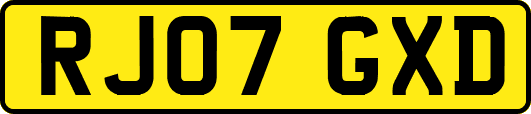 RJ07 GXD